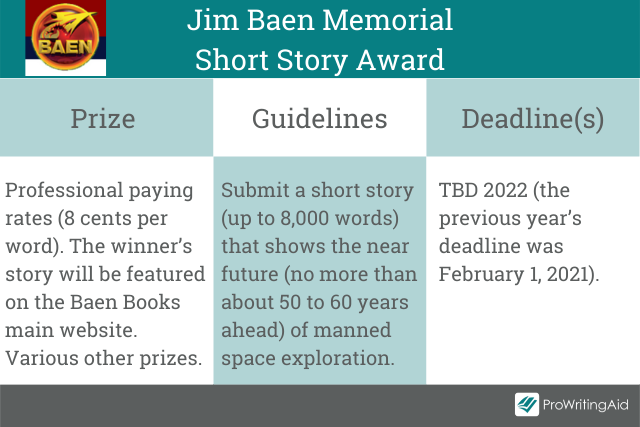 BAEN

Jim Baen Memorial Short Story Award

| Prize | Guidelines | Deadline(s) |
|---|---|---|
| Professional paying rates (8 cents per word). The winner's story will be featured on the Baen Books main website. Various other prizes. | Submit a short story (up to 8,000 words) that shows the near future (no more than about 50 to 60 years ahead) of manned space exploration. | TBD 2022 (the previous year's deadline was February 1, 2021). |

ProWritingAid